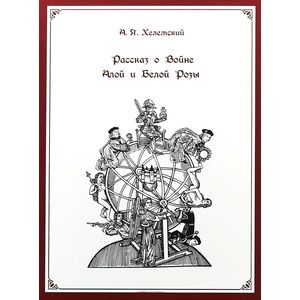 А. Я. Хелемский

Рассказ о Войне
Алой и Белой Розы